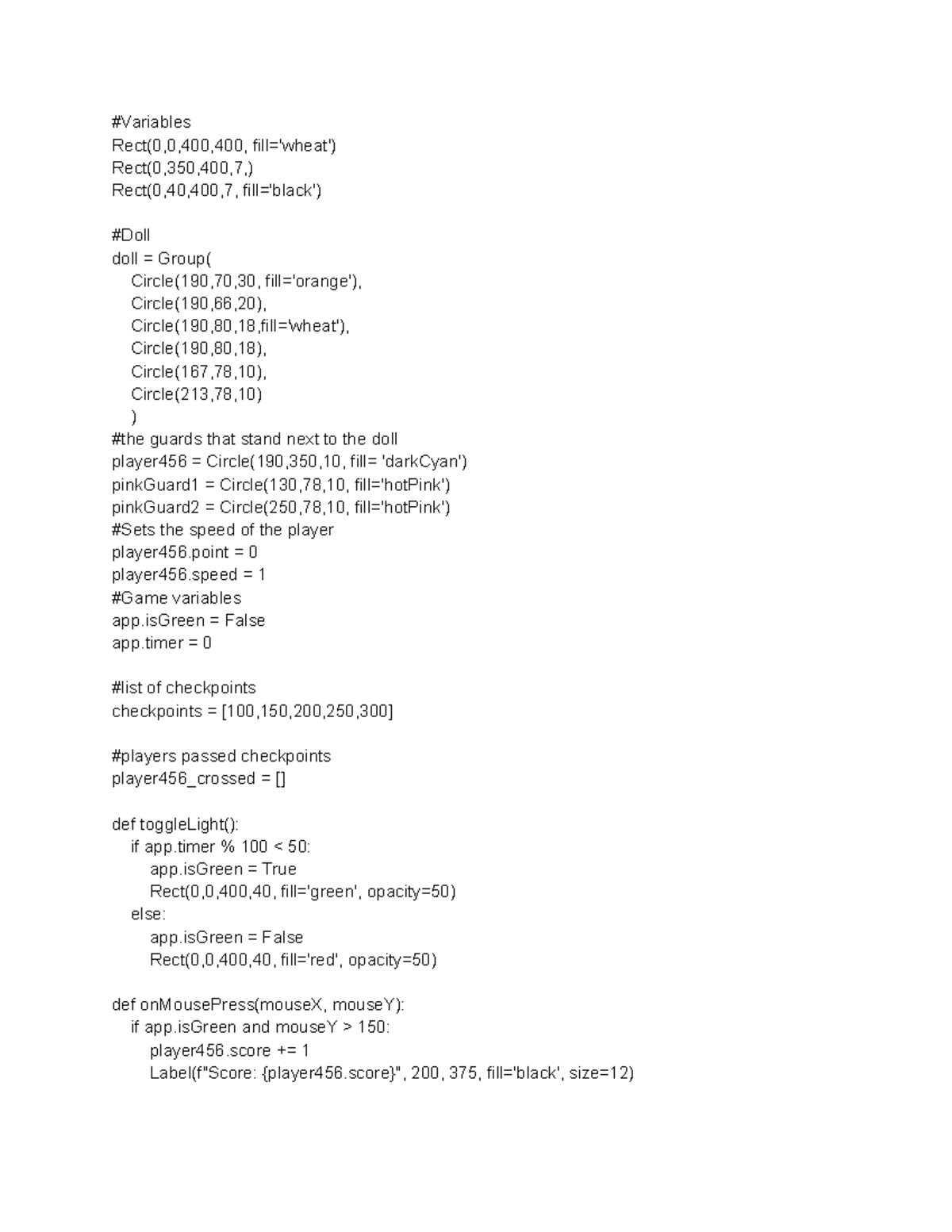 #Variables
Rect(0,0,400,400, fill='wheat')
Rect(0,350,400,7,)
Rect(0,40,400,7, fill='black')

#Doll
doll = Group(
    Circle(190,70,30, fill='orange'),
    Circle(190,66,20),
    Circle(190,80,18,fill='wheat'),
    Circle(190,80,18),
    Circle(167,78,10),
    Circle(213,78,10)
    )
#the guards that stand next to the doll
player456 = Circle(190,350,10, fill= 'darkCyan')
pinkGuard1 = Circle(130,78,10, fill='hotPink')
pinkGuard2 = Circle(250,78,10, fill='hotPink')
#Sets the speed of the player
player456.point = 0
player456.speed = 1
#Game variables
app.isGreen = False
app.timer = 0

#list of checkpoints
checkpoints = [100,150,200,250,300]

#players passed checkpoints
player456_crossed = []

def toggleLight():
    if app.timer % 100 < 50:
        app.isGreen = True
        Rect(0,0,400,40, fill='green', opacity=50)
    else:
        app.isGreen = False
        Rect(0,0,400,40, fill='red', opacity=50)

def onMousePress(mouseX, mouseY):
    if app.isGreen and mouseY > 150:
        player456.score += 1
        Label(f"Score: {player456.score}", 200, 375, fill='black', size=12)